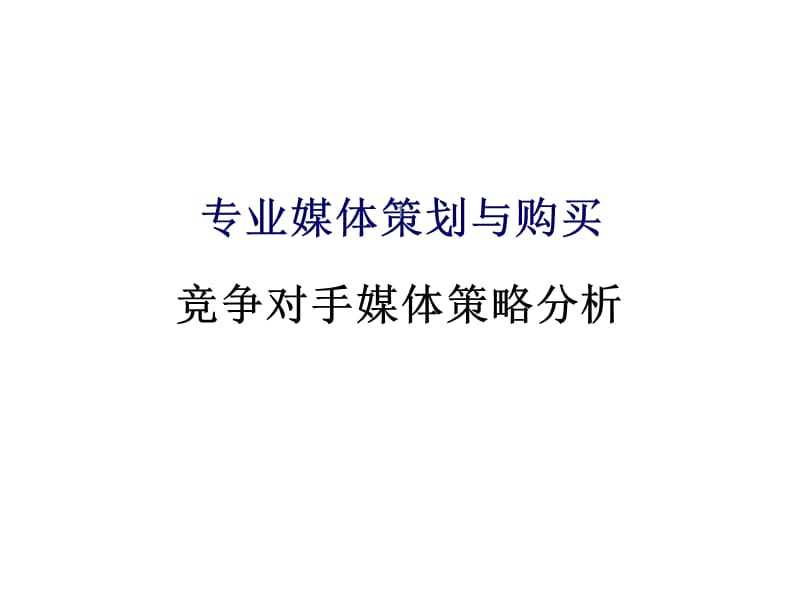 专业媒体策划与购买

竞争对手媒体策略分析